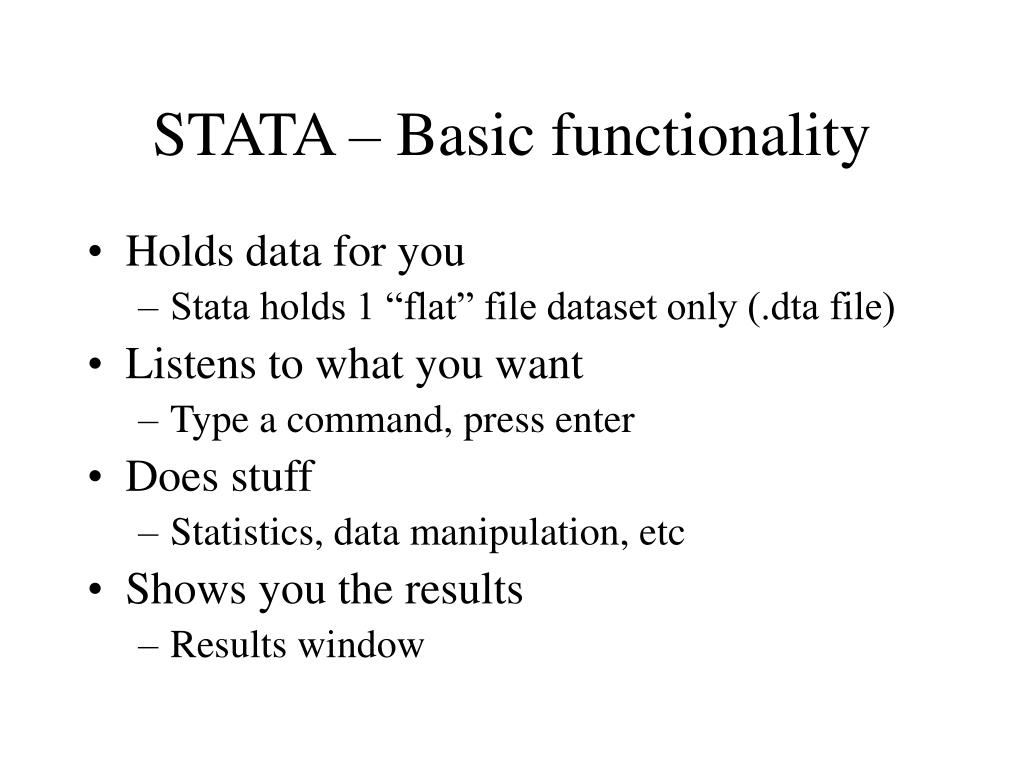 STATA – Basic functionality

• Holds data for you
– Stata holds 1 “flat” file dataset only (.dta file)
• Listens to what you want
– Type a command, press enter
• Does stuff
– Statistics, data manipulation, etc
• Shows you the results
– Results window